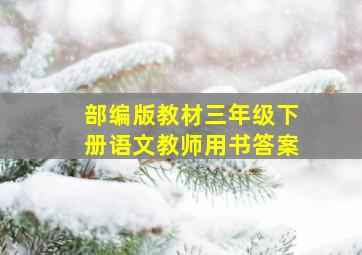 部编版教材三年级下册语文教师用书答案